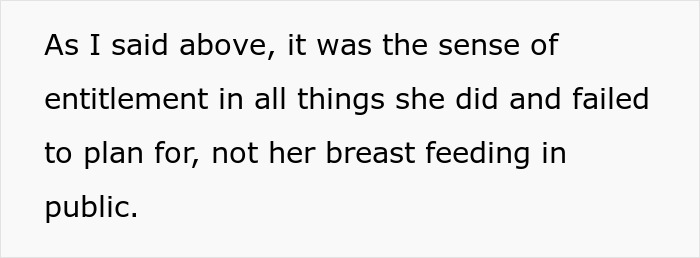 As I said above, it was the sense of entitlement in all things she did and failed to plan for, not her breast feeding in public.